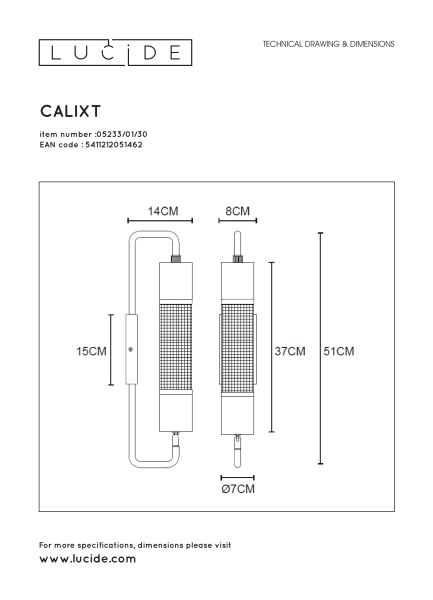 LUCIDE

TECHNICAL DRAWING & DIMENSIONS

CALIXT

item number :05233/01/30
EAN code : 5411212051462

14CM

8CM

15CM

37CM

51CM

Ø7CM

For more specifications, dimensions please visit
www.lucide.com